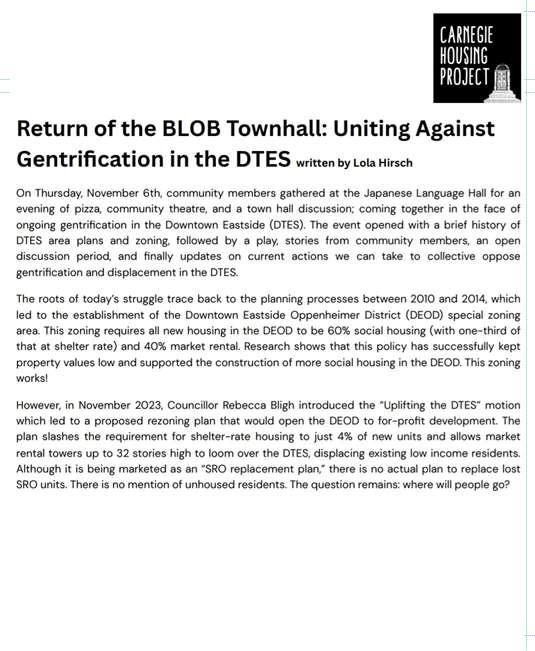 CARNEGIE HOUSING PROJECT

Return of the BLOB Townhall: Uniting Against Gentrification in the DTES written by Lola Hirsch

On Thursday, November 6th, community members gathered at the Japanese Language Hall for an evening of pizza, community theatre, and a town hall discussion; coming together in the face of ongoing gentrification in the Downtown Eastside (DTES). The event opened with a brief history of DTES area plans and zoning, followed by a play, stories from community members, an open discussion period, and finally updates on current actions we can take to collective oppose gentrification and displacement in the DTES.

The roots of today's struggle trace back to the planning processes between 2010 and 2014, which led to the establishment of the Downtown Eastside Oppenheimer District (DEOD) special zoning area. This zoning requires all new housing in the DEOD to be 60% social housing (with one-third of that at shelter rate) and 40% market rental. Research shows that this policy has successfully kept property values low and supported the construction of more social housing in the DEOD. This zoning works!

However, in November 2023, Councillor Rebecca Bligh introduced the "Uplifting the DTES" motion which led to a proposed rezoning plan that would open the DEOD to for-profit development. The plan slashes the requirement for shelter-rate housing to just 4% of new units and allows market rental towers up to 32 stories high to loom over the DTES, displacing existing low income residents. Although it is being marketed as an "SRO replacement plan," there is no actual plan to replace lost SRO units. There is no mention of unhoused residents. The question remains: where will people go?